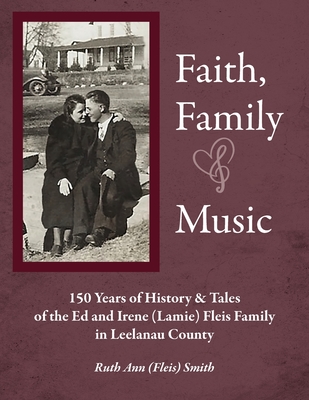 Faith,
Family
&
Music

150 Years of History & Tales of the Ed and Irene (Lamie) Fleis Family in Leelanau County

Ruth Ann (Fleis) Smith